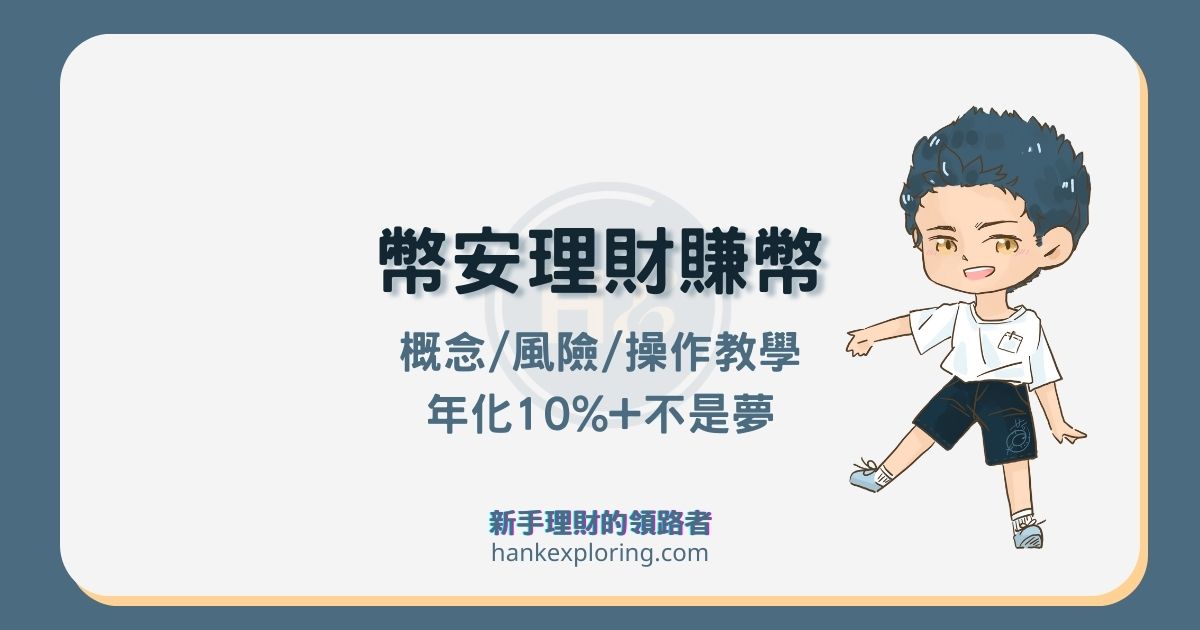 幣安理財賺幣

概念/風險/操作教學
年化10%+不是夢

新手理財的領路者
hankexploring.com